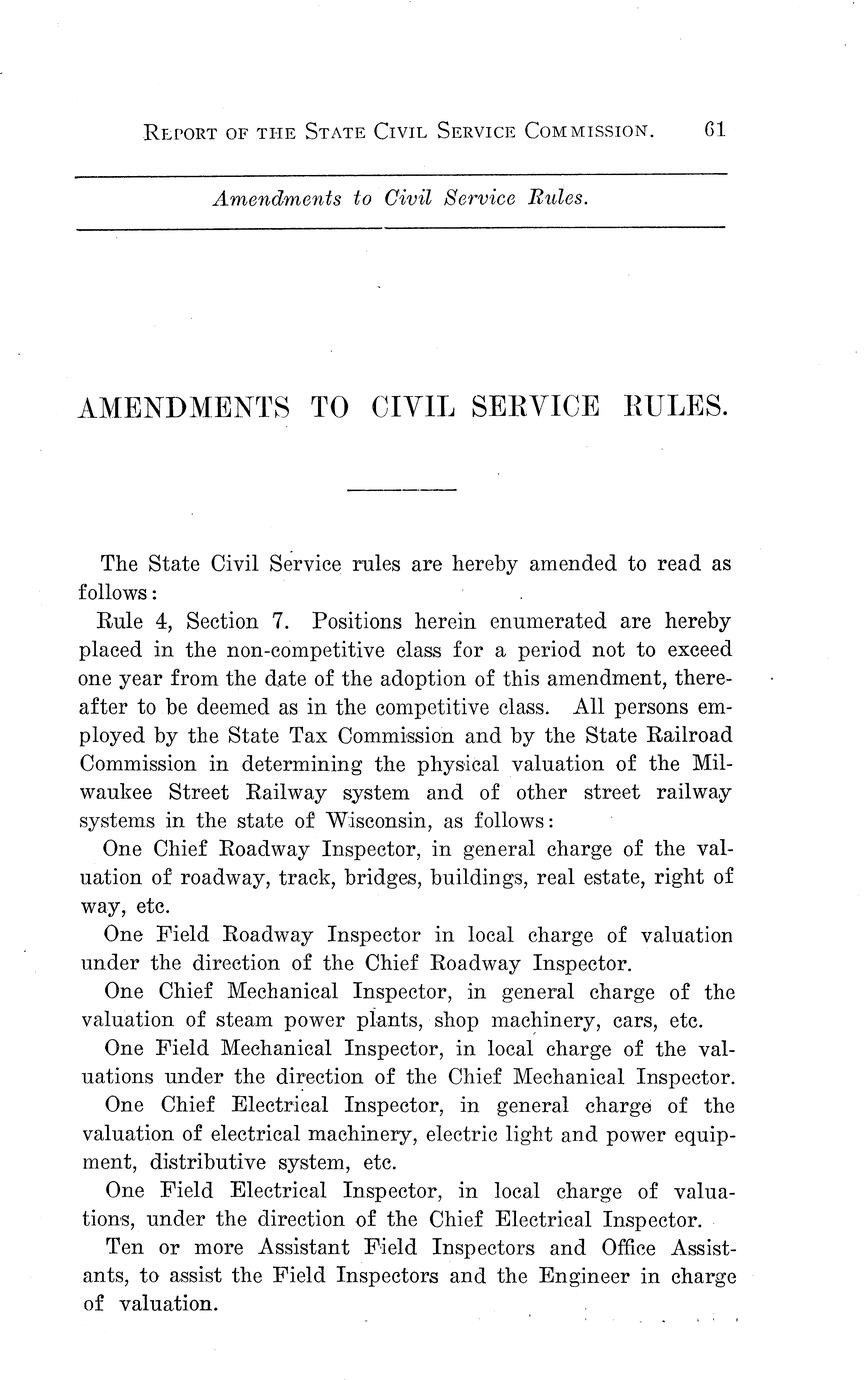 REPORT OF THE STATE CIVIL SERVICE COMMISSION. 61

Amendments to Civil Service Rules.

AMENDMENTS TO CIVIL SERVICE RULES.

The State Civil Service rules are hereby amended to read as follows:

Rule 4, Section 7. Positions herein enumerated are hereby placed in the non-competitive class for a period not to exceed one year from the date of the adoption of this amendment, thereafter to be deemed as in the competitive class. All persons employed by the State Tax Commission and by the State Railroad Commission in determining the physical valuation of the Milwaukee Street Railway system and of other street railway systems in the state of Wisconsin, as follows:

One Chief Roadway Inspector, in general charge of the valuation of roadway, track, bridges, buildings, real estate, right of way, etc.

One Field Roadway Inspector in local charge of valuation under the direction of the Chief Roadway Inspector.

One Chief Mechanical Inspector, in general charge of the valuation of steam power plants, shop machinery, cars, etc.

One Field Mechanical Inspector, in local charge of the valuations under the direction of the Chief Mechanical Inspector.

One Chief Electrical Inspector, in general charge of the valuation of electrical machinery, electric light and power equipment, distributive system, etc.

One Field Electrical Inspector, in local charge of valuations, under the direction of the Chief Electrical Inspector.

Ten or more Assistant Field Inspectors and Office Assistants, to assist the Field Inspectors and the Engineer in charge of valuation.